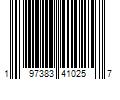 1 97383 41025 7